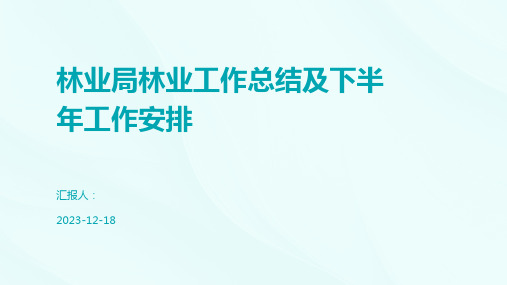 林业局林业工作总结及下半年工作安排

汇报人：

2023-12-18